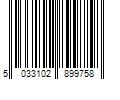 5 033102 899758